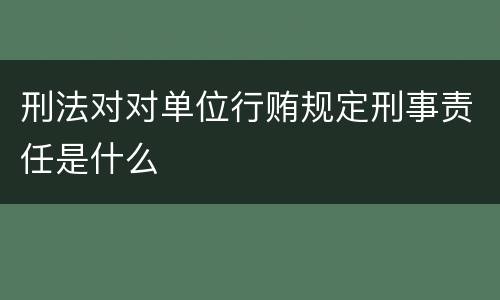 刑法对对单位行贿规定刑事责任是什么